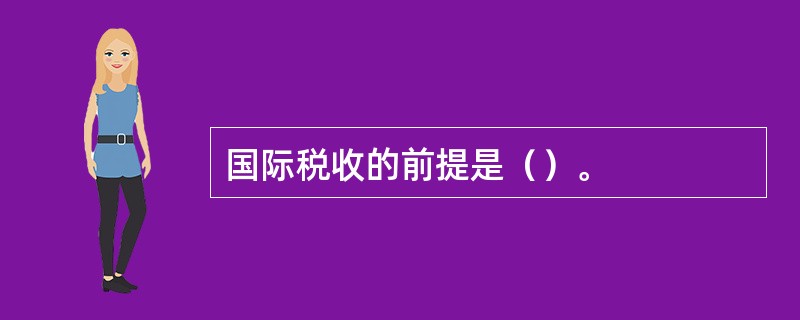 国际税收的前提是（）。